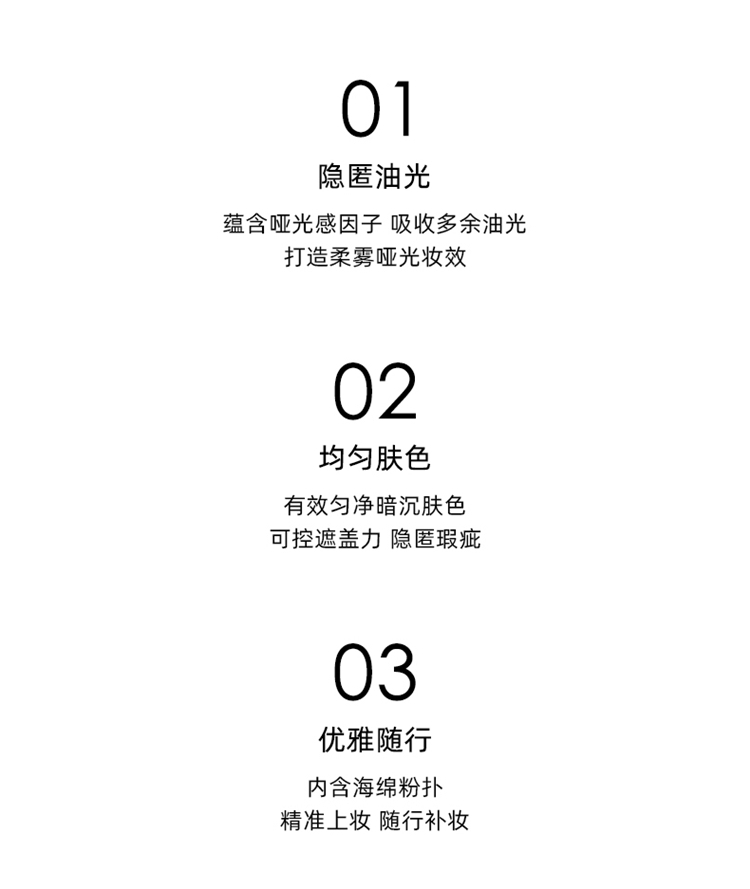 01

隐匿油光

蕴含哑光感因子 吸收多余油光
打造柔雾哑光妆效

02

均匀肤色

有效匀净暗沉肤色
可控遮盖力 隐匿瑕疵

03

优雅随行

内含海绵粉扑
精准上妆 随行补妆